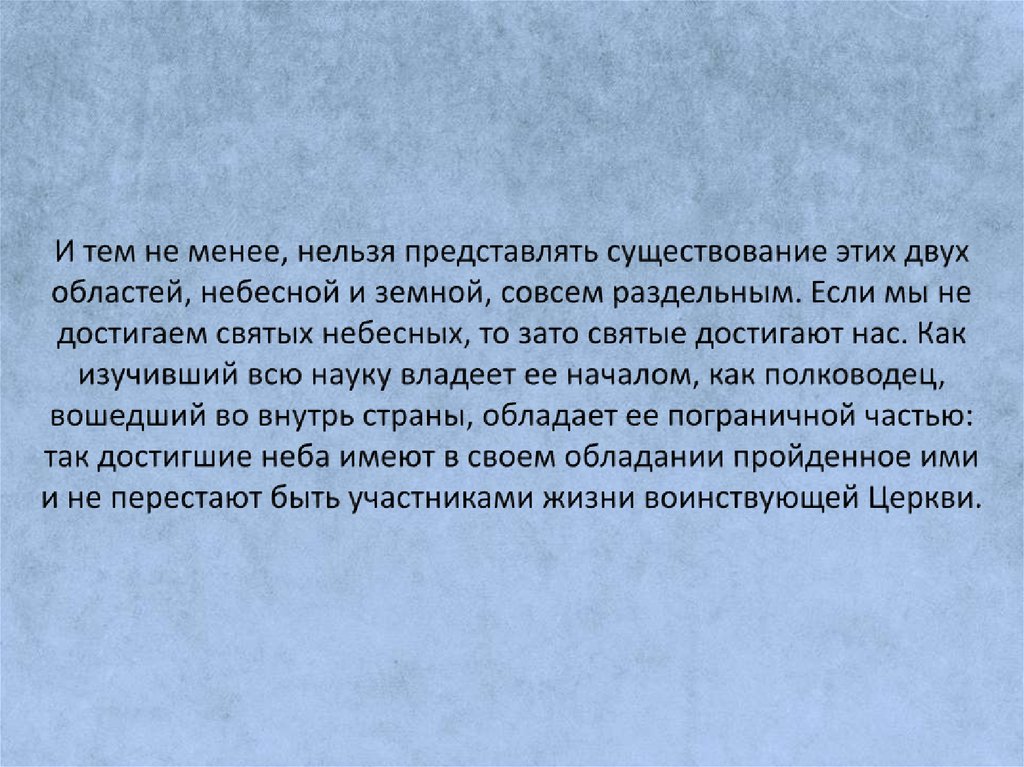 И тем не менее, нельзя представлять существование этих двух областей, небесной и земной, совсем раздельным. Если мы не достигаем святых небесных, то зато святые достигают нас. Как изучивший всю науку владеет ее началом, как полководец, вошедший во внутрь страны, обладает ее пограничной частью: так достигшие неба имеют в своем обладании пройденное ими и не перестают быть участниками жизни воинствующей Церкви.